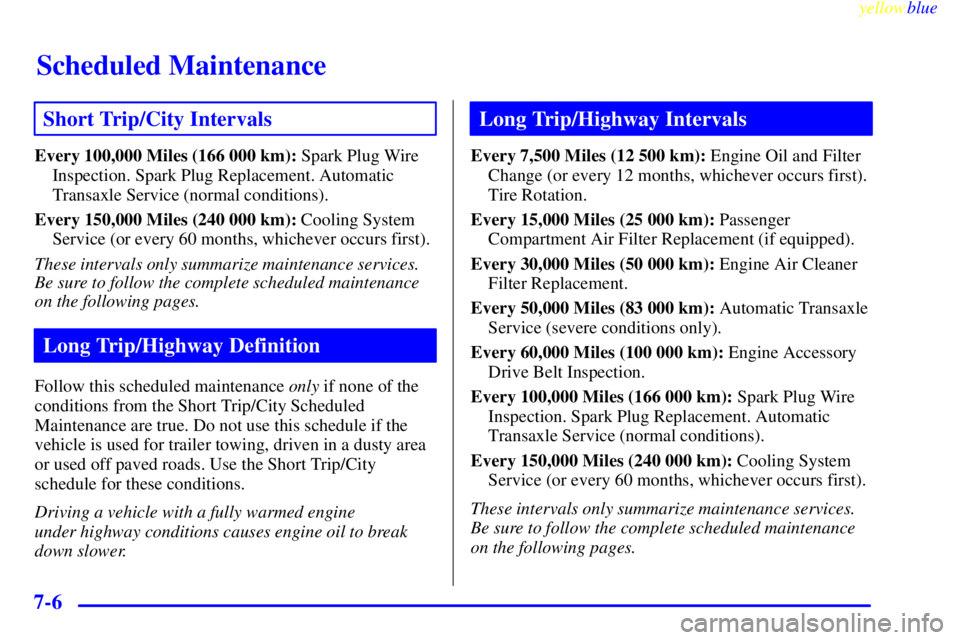 yellowblue

Scheduled Maintenance

Short Trip/City Intervals

Every 100,000 Miles (166 000 km): Spark Plug Wire Inspection. Spark Plug Replacement. Automatic Transaxle Service (normal conditions).

Every 150,000 Miles (240 000 km): Cooling System Service (or every 60 months, whichever occurs first).

These intervals only summarize maintenance services. Be sure to follow the complete scheduled maintenance on the following pages.

Long Trip/Highway Definition

Follow this scheduled maintenance only if none of the conditions from the Short Trip/City Scheduled Maintenance are true. Do not use this schedule if the vehicle is used for trailer towing, driven in a dusty area or used off paved roads. Use the Short Trip/City schedule for these conditions.

Driving a vehicle with a fully warmed engine under highway conditions causes engine oil to break down slower.

Long Trip/Highway Intervals

Every 7,500 Miles (12 500 km): Engine Oil and Filter Change (or every 12 months, whichever occurs first). Tire Rotation.

Every 15,000 Miles (25 000 km): Passenger Compartment Air Filter Replacement (if equipped).

Every 30,000 Miles (50 000 km): Engine Air Cleaner Filter Replacement.

Every 50,000 Miles (83 000 km): Automatic Transaxle Service (severe conditions only).

Every 60,000 Miles (100 000 km): Engine Accessory Drive Belt Inspection.

Every 100,000 Miles (166 000 km): Spark Plug Wire Inspection. Spark Plug Replacement. Automatic Transaxle Service (normal conditions).

Every 150,000 Miles (240 000 km): Cooling System Service (or every 60 months, whichever occurs first).

These intervals only summarize maintenance services. Be sure to follow the complete scheduled maintenance on the following pages.

7-6

carmanualsonline.info